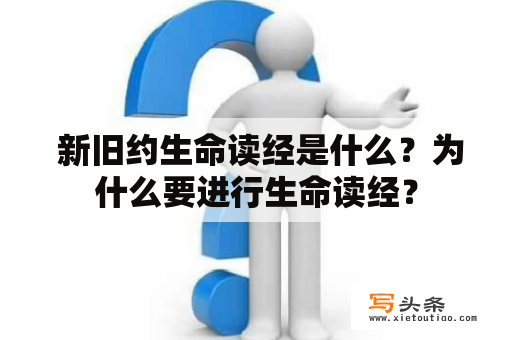 新旧约生命读经是什么？为什么要进行生命读经？

写头条
www.xietoutiao.com